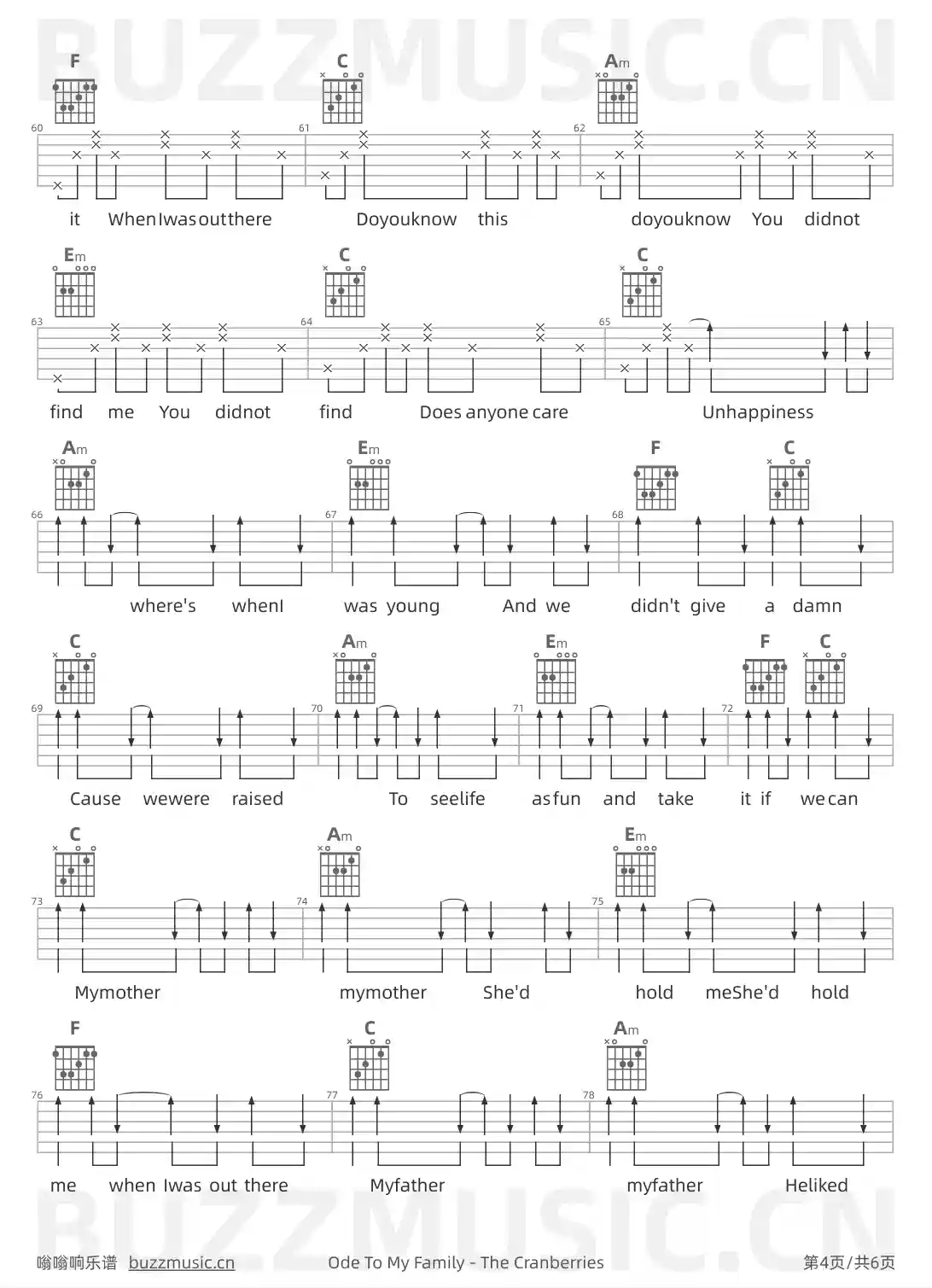 F C Am

60 61 62

it WhenIwasoutthere Doyouknow this doyouknow You didnot

Em C C

63 64 65

find me You didnot find Does anyone care Unhappiness

Am Em F C

66 67 68

where's whenI was young And we didn't give a damn

C Am Em F C

69 70 71 72

Cause wewere raised To seelife asfun and take it if wecan

C Am Em

73 74 75

Mymother mymother She'd hold meShe'd hold

F C Am

76 77 78

me when Iwas out there Myfather myfather Heliked

嗡嗡响乐谱 buzzmusic.cn Ode To My Family - The Cranberries 第4页/共6页

BUZZMUSIC.CN